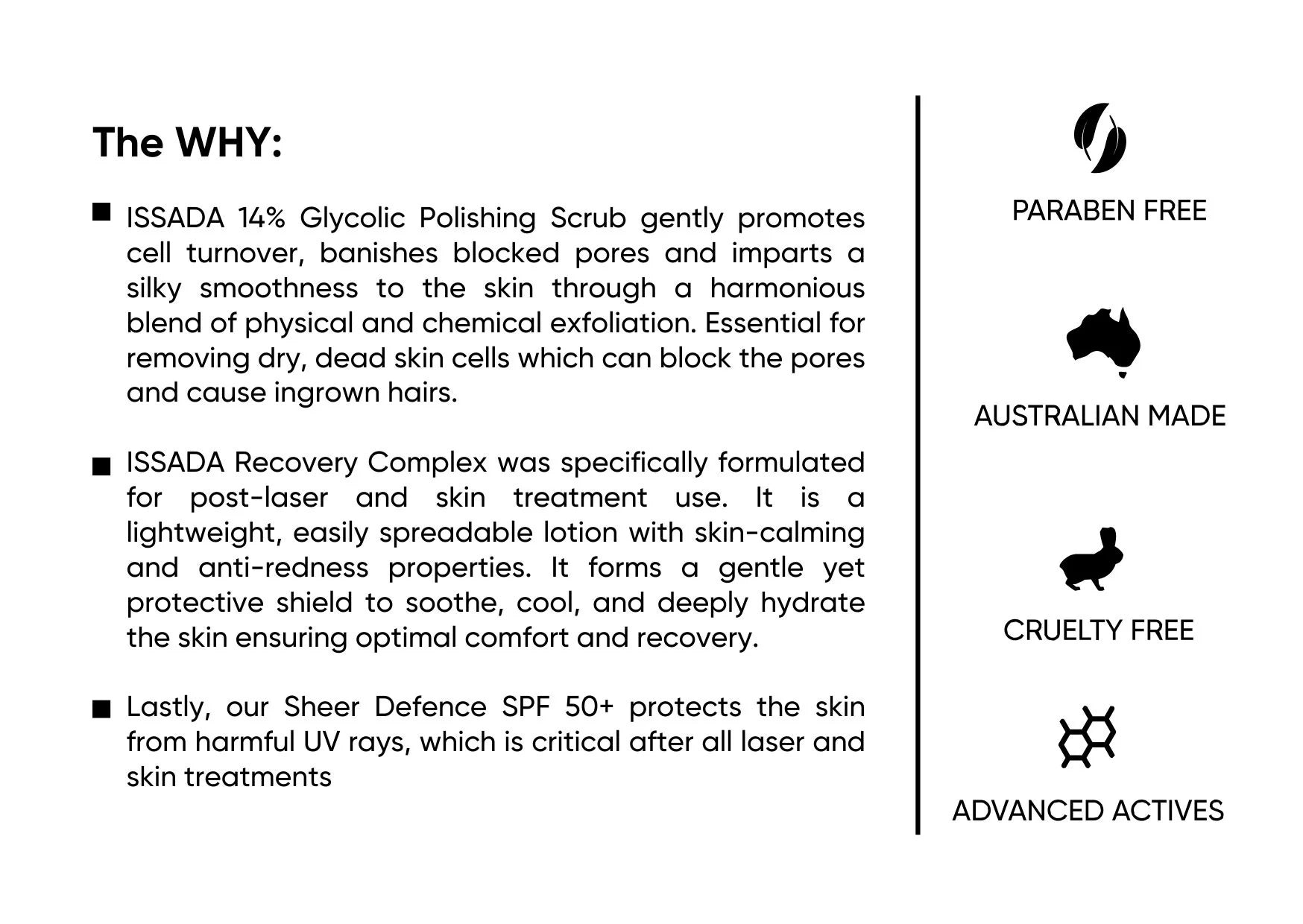 The WHY:

■ ISSADA 14% Glycolic Polishing Scrub gently promotes cell turnover, banishes blocked pores and imparts a silky smoothness to the skin through a harmonious blend of physical and chemical exfoliation. Essential for removing dry, dead skin cells which can block the pores and cause ingrown hairs.

■ ISSADA Recovery Complex was specifically formulated for post-laser and skin treatment use. It is a lightweight, easily spreadable lotion with skin-calming and anti-redness properties. It forms a gentle yet protective shield to soothe, cool, and deeply hydrate the skin ensuring optimal comfort and recovery.

■ Lastly, our Sheer Defence SPF 50+ protects the skin from harmful UV rays, which is critical after all laser and skin treatments

PARABEN FREE

AUSTRALIAN MADE

CRUELTY FREE

ADVANCED ACTIVES